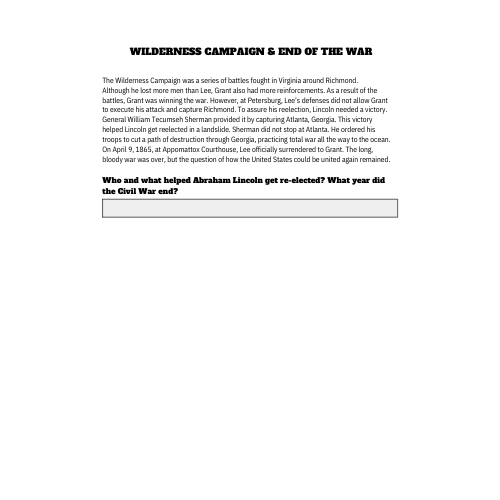 WILDERNESS CAMPAIGN & END OF THE WAR

The Wilderness Campaign was a series of battles fought in Virginia around Richmond. Although he lost more men than Lee, Grant also had more reinforcements. As a result of the battles, Grant was winning the war. However, at Petersburg, Lee's defenses did not allow Grant to execute his attack and capture Richmond. To assure his reelection, Lincoln needed a victory. General William Tecumseh Sherman provided it by capturing Atlanta, Georgia. This victory helped Lincoln get reelected in a landslide. Sherman did not stop at Atlanta. He ordered his troops to cut a path of destruction through Georgia, practicing total war all the way to the ocean. On April 9, 1865, at Appomattox Courthouse, Lee officially surrendered to Grant. The long, bloody war was over, but the question of how the United States could be united again remained.

Who and what helped Abraham Lincoln get re-elected? What year did the Civil War end?